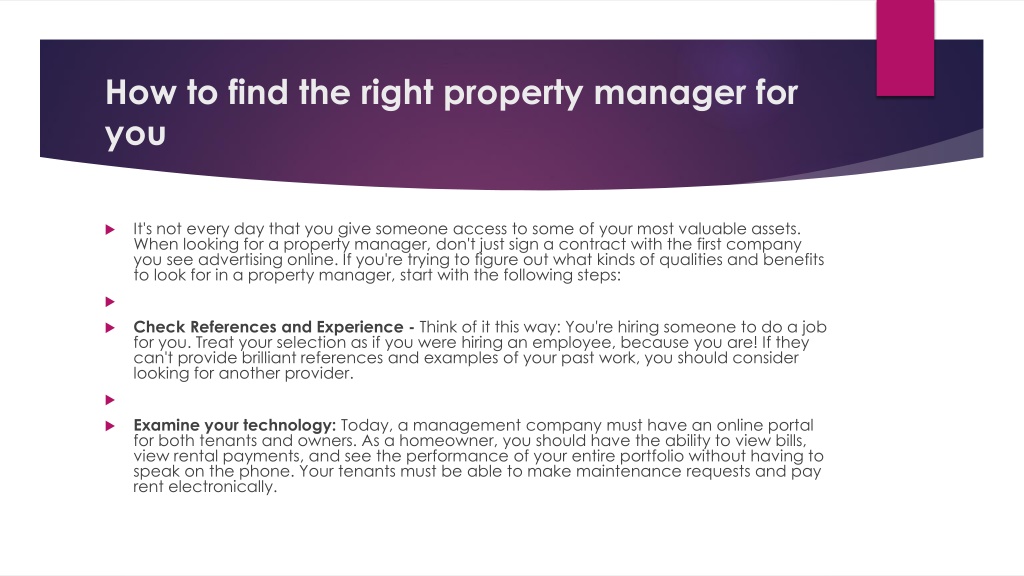 How to find the right property manager for you

It's not every day that you give someone access to some of your most valuable assets. When looking for a property manager, don't just sign a contract with the first company you see advertising online. If you're trying to figure out what kinds of qualities and benefits to look for in a property manager, start with the following steps:

Check References and Experience - Think of it this way: You're hiring someone to do a job for you. Treat your selection as if you were hiring an employee, because you are! If they can't provide brilliant references and examples of your past work, you should consider looking for another provider.

Examine your technology: Today, a management company must have an online portal for both tenants and owners. As a homeowner, you should have the ability to view bills, view rental payments, and see the performance of your entire portfolio without having to speak on the phone. Your tenants must be able to make maintenance requests and pay rent electronically.